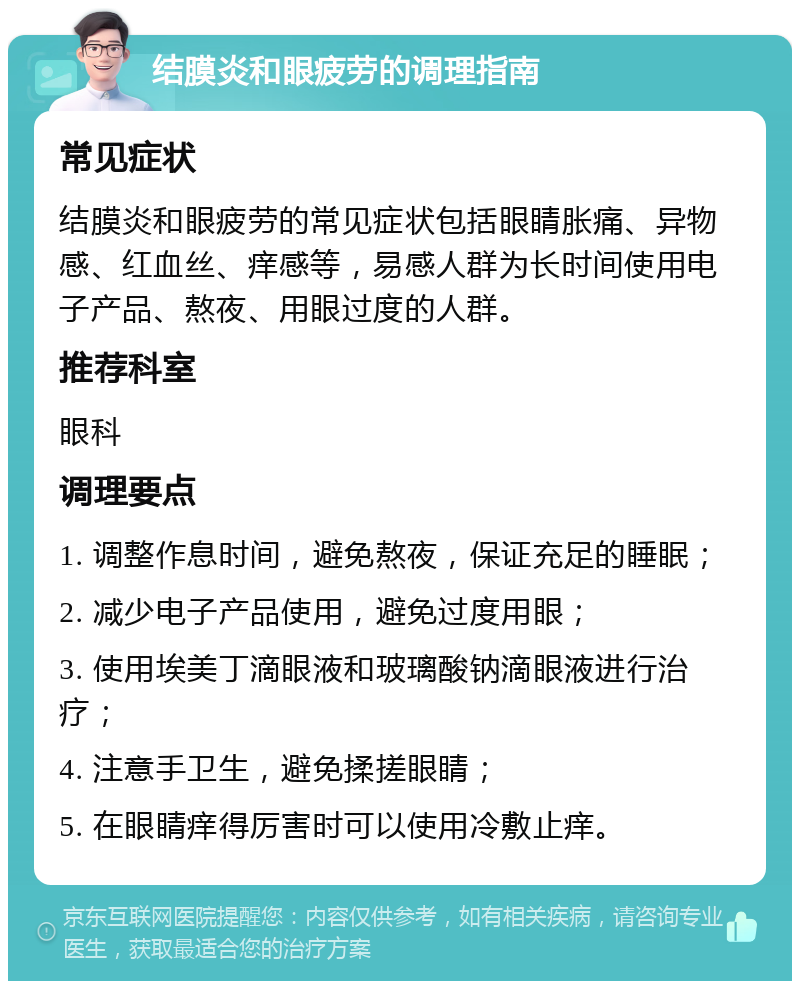 结膜炎和眼疲劳的调理指南

常见症状

结膜炎和眼疲劳的常见症状包括眼睛胀痛、异物感、红血丝、痒感等，易感人群为长时间使用电子产品、熬夜、用眼过度的人群。

推荐科室

眼科

调理要点

1. 调整作息时间，避免熬夜，保证充足的睡眠；

2. 减少电子产品使用，避免过度用眼；

3. 使用埃美丁滴眼液和玻璃酸钠滴眼液进行治疗；

4. 注意手卫生，避免揉搓眼睛；

5. 在眼睛痒得厉害时可以使用冷敷止痒。

京东互联网医院提醒您：内容仅供参考，如有相关疾病，请咨询专业医生，获取最适合您的治疗方案